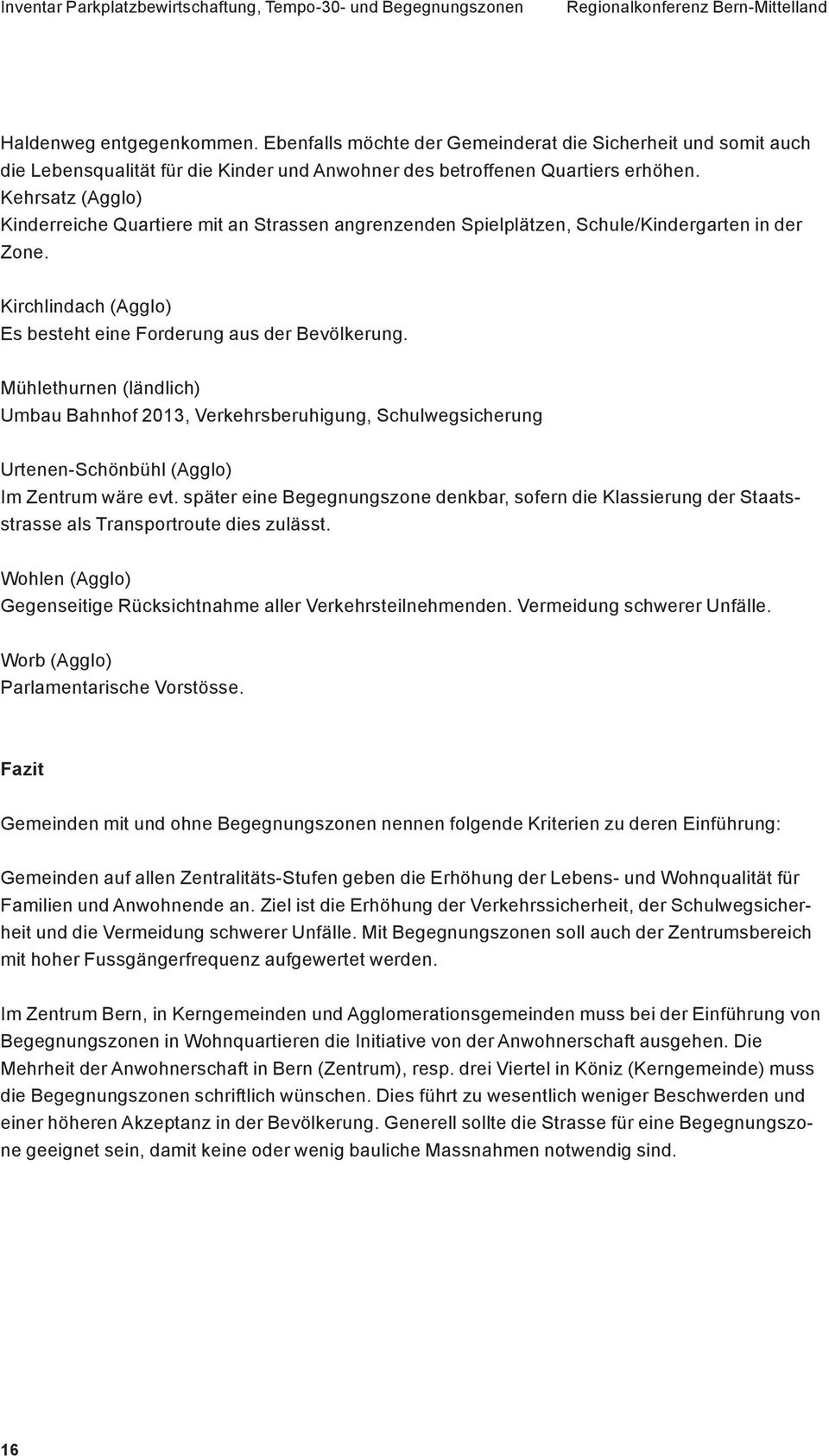 Inventar Parkplatzbewirtschaftung, Tempo-30- und Begegnungszonen Regionalkonferenz Bern-Mittelland

Haldenweg entgegenkommen. Ebenfalls möchte der Gemeinderat die Sicherheit und somit auch die Lebensqualität für die Kinder und Anwohner des betroffenen Quartiers erhöhen.
Kehrsatz (Agglo)
Kinderreiche Quartiere mit an Strassen angrenzenden Spielplätzen, Schule/Kindergarten in der Zone.

Kirchlindach (Agglo)
Es besteht eine Forderung aus der Bevölkerung.

Mühlethurnen (ländlich)
Umbau Bahnhof 2013, Verkehrsberuhigung, Schulwegsicherung

Urtenen-Schönbühl (Agglo)
Im Zentrum wäre evt. später eine Begegnungszone denkbar, sofern die Klassierung der Staatsstrasse als Transportroute dies zulässt.

Wohlen (Agglo)
Gegenseitige Rücksichtnahme aller Verkehrsteilnehmenden. Vermeidung schwerer Unfälle.

Worb (Agglo)
Parlamentarische Vorstösse.

Fazit

Gemeinden mit und ohne Begegnungszonen nennen folgende Kriterien zu deren Einführung:

Gemeinden auf allen Zentralitäts-Stufen geben die Erhöhung der Lebens- und Wohnqualität für Familien und Anwohnende an. Ziel ist die Erhöhung der Verkehrssicherheit, der Schulwegsicherheit und die Vermeidung schwerer Unfälle. Mit Begegnungszonen soll auch der Zentrumsbereich mit hoher Fussgängerfrequenz aufgewertet werden.

Im Zentrum Bern, in Kerngemeinden und Agglomerationsgemeinden muss bei der Einführung von Begegnungszonen in Wohnquartieren die Initiative von der Anwohnerschaft ausgehen. Die Mehrheit der Anwohnerschaft in Bern (Zentrum), resp. drei Viertel in Köniz (Kerngemeinde) muss die Begegnungszonen schriftlich wünschen. Dies führt zu wesentlich weniger Beschwerden und einer höheren Akzeptanz in der Bevölkerung. Generell sollte die Strasse für eine Begegnungszone geeignet sein, damit keine oder wenig bauliche Massnahmen notwendig sind.

16